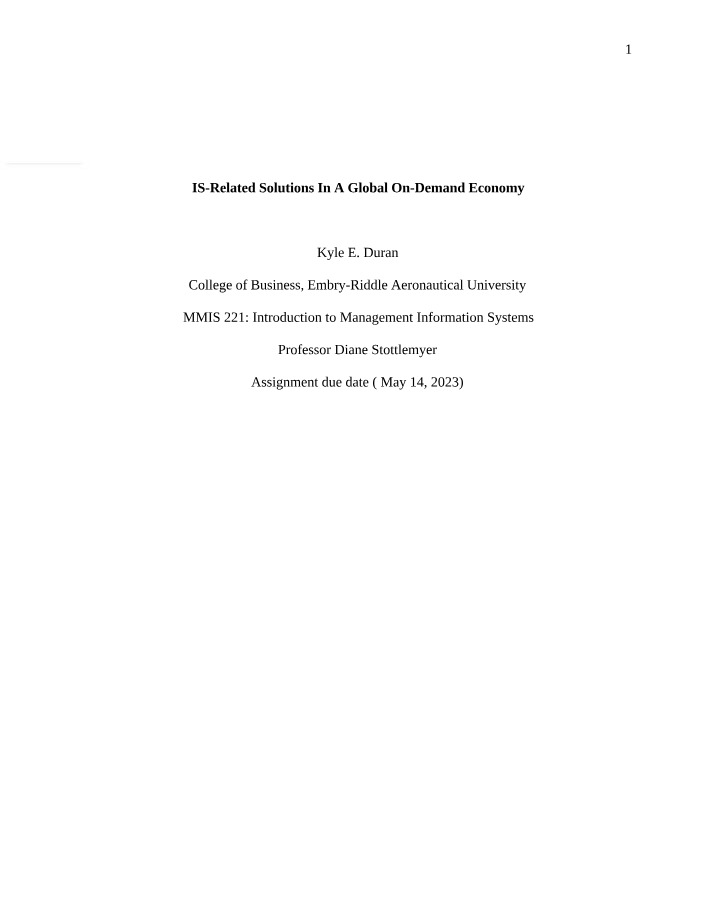 1

IS-Related Solutions In A Global On-Demand Economy

Kyle E. Duran

College of Business, Embry-Riddle Aeronautical University

MMIS 221: Introduction to Management Information Systems

Professor Diane Stottlemyer

Assignment due date ( May 14, 2023)